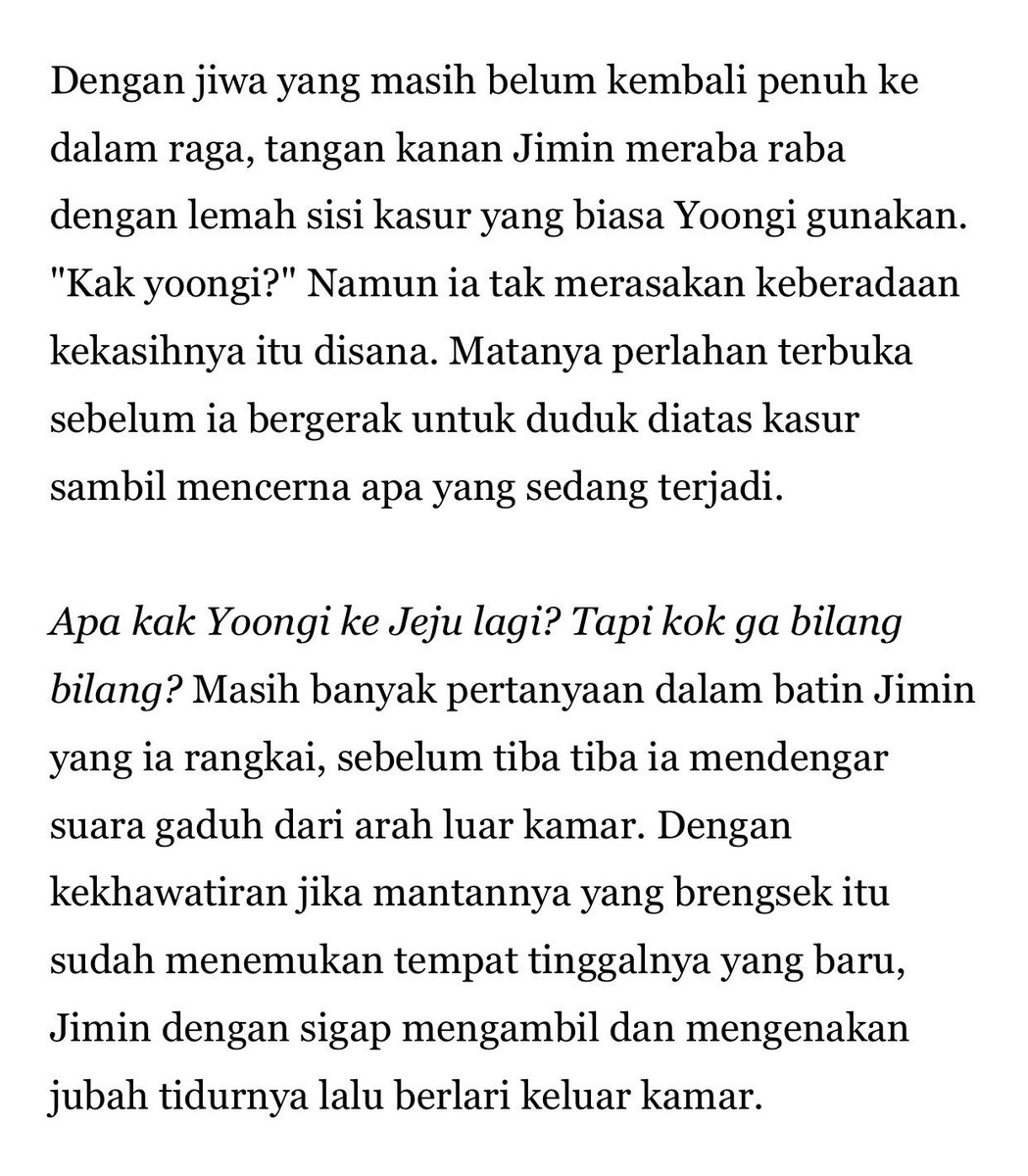 Dengan jiwa yang masih belum kembali penuh ke dalam raga, tangan kanan Jimin meraba raba dengan lemah sisi kasur yang biasa Yoongi gunakan. "Kak yoongi?" Namun ia tak merasakan keberadaan kekasihnya itu disana. Matanya perlahan terbuka sebelum ia bergerak untuk duduk diatas kasur sambil mencerna apa yang sedang terjadi.

Apa kak Yoongi ke Jeju lagi? Tapi kok ga bilang bilang? Masih banyak pertanyaan dalam batin Jimin yang ia rangkai, sebelum tiba tiba ia mendengar suara gaduh dari arah luar kamar. Dengan kekhawatiran jika mantannya yang brengsek itu sudah menemukan tempat tinggalnya yang baru, Jimin dengan sigap mengambil dan mengenakan jubah tidurnya lalu berlari keluar kamar.